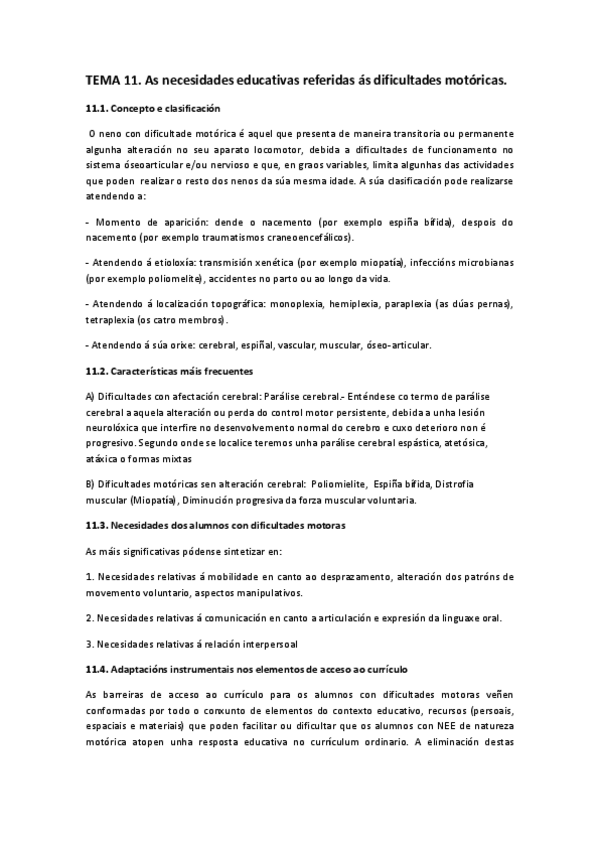 TEMA 11. As necesidades educativas referidas ás dificultades motóricas.

11.1. Concepto e clasificación

O neno con dificultade motórica é aquel que presenta de maneira transitoria ou permanente algunha alteración no seu aparato locomotor, debida a dificultades de funcionamento no sistema óseoarticular e/ou nervioso e que, en graos variables, limita algunhas das actividades que poden realizar o resto dos nenos da súa mesma idade. A súa clasificación pode realizarse atendendo a:

- Momento de aparición: dende o nacemento (por exemplo espiña bífida), despois do nacemento (por exemplo traumatismos craneoencefálicos).

- Atendendo á etioloxía: transmisión xenética (por exemplo miopatía), infeccións microbianas (por exemplo poliomelite), accidentes no parto ou ao longo da vida.

- Atendendo á localización topográfica: monoplexia, hemiplexia, paraplexia (as dúas pernas), tetraplexia (os catro membros).

- Atendendo á súa orixe: cerebral, espiñal, vascular, muscular, óseo-articular.

11.2. Características máis frecuentes

A) Dificultades con afectación cerebral: Parálise cerebral.- Enténdese co termo de parálise cerebral a aquela alteración ou perda do control motor persistente, debida a unha lesión neurolóxica que interfire no desenvolvemento normal do cerebro e cuxo deterioro non é progresivo. Segundo onde se localice teremos unha parálise cerebral espástica, atetósica, atáxica o formas mixtas

B) Dificultades motóricas sen alteración cerebral: Poliomielite, Espiña bífida, Distrofia muscular (Miopatía), Diminución progresiva da forza muscular voluntaria.

11.3. Necesidades dos alumnos con dificultades motoras

As máis significativas pódense sintetizar en:

1. Necesidades relativas á mobilidade en canto ao desprazamento, alteración dos patróns de movemento voluntario, aspectos manipulativos.

2. Necesidades relativas á comunicación en canto a articulación e expresión da linguaxe oral.

3. Necesidades relativas á relación interpersoal

11.4. Adaptacións instrumentais nos elementos de acceso ao currículo

As barreiras de acceso ao currículo para os alumnos con dificultades motoras veñen conformadas por todo o conxunto de elementos do contexto educativo, recursos (persoais, espaciais e materiais) que poden facilitar ou dificultar que os alumnos con NEE de natureza motórica atopen unha resposta educativa no currículum ordinario. A eliminación destas